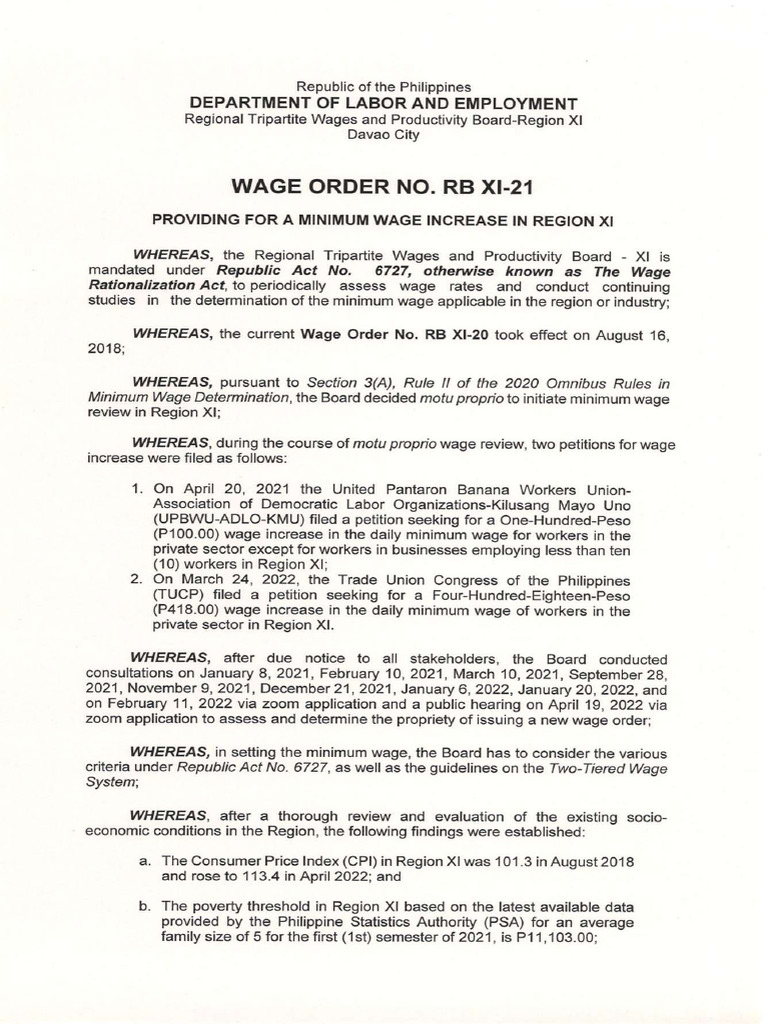 Republic of the Philippines
DEPARTMENT OF LABOR AND EMPLOYMENT
Regional Tripartite Wages and Productivity Board-Region XI
Davao City

WAGE ORDER NO. RB XI-21

PROVIDING FOR A MINIMUM WAGE INCREASE IN REGION XI

WHEREAS, the Regional Tripartite Wages and Productivity Board - XI is mandated under Republic Act No. 6727, otherwise known as The Wage Rationalization Act, to periodically assess wage rates and conduct continuing studies in the determination of the minimum wage applicable in the region or industry;

WHEREAS, the current Wage Order No. RB XI-20 took effect on August 16, 2018;

WHEREAS, pursuant to Section 3(A), Rule II of the 2020 Omnibus Rules in Minimum Wage Determination, the Board decided motu proprio to initiate minimum wage review in Region XI;

WHEREAS, during the course of motu proprio wage review, two petitions for wage increase were filed as follows:

1. On April 20, 2021 the United Pantaron Banana Workers Union-Association of Democratic Labor Organizations-Kilusang Mayo Uno (UPBWU-ADLO-KMU) filed a petition seeking for a One-Hundred-Peso (P100.00) wage increase in the daily minimum wage for workers in the private sector except for workers in businesses employing less than ten (10) workers in Region XI;
2. On March 24, 2022, the Trade Union Congress of the Philippines (TUCP) filed a petition seeking for a Four-Hundred-Eighteen-Peso (P418.00) wage increase in the daily minimum wage of workers in the private sector in Region XI.

WHEREAS, after due notice to all stakeholders, the Board conducted consultations on January 8, 2021, February 10, 2021, March 10, 2021, September 28, 2021, November 9, 2021, December 21, 2021, January 6, 2022, January 20, 2022, and on February 11, 2022 via zoom application and a public hearing on April 19, 2022 via zoom application to assess and determine the propriety of issuing a new wage order;

WHEREAS, in setting the minimum wage, the Board has to consider the various criteria under Republic Act No. 6727, as well as the guidelines on the Two-Tiered Wage System;

WHEREAS, after a thorough review and evaluation of the existing socio-economic conditions in the Region, the following findings were established:

a. The Consumer Price Index (CPI) in Region XI was 101.3 in August 2018 and rose to 113.4 in April 2022; and

b. The poverty threshold in Region XI based on the latest available data provided by the Philippine Statistics Authority (PSA) for an average family size of 5 for the first (1st) semester of 2021, is P11,103.00;